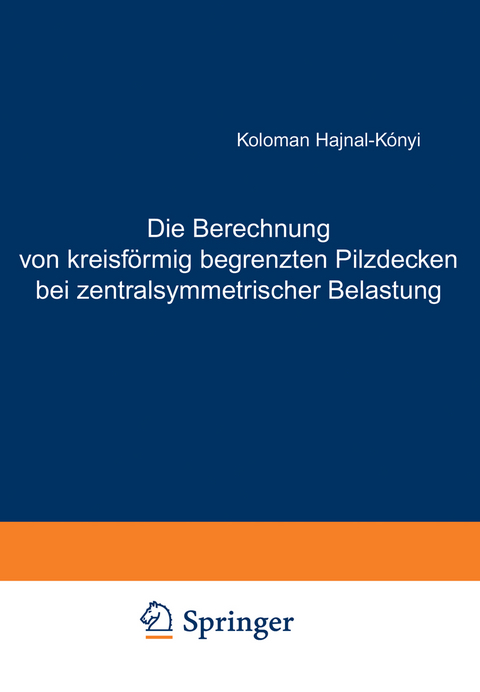 Koloman Hajnal-Kónyi

Die Berechnung von kreisförmig begrenzten Pilzdecken bei zentralsymmetrischer Belastung

Springer